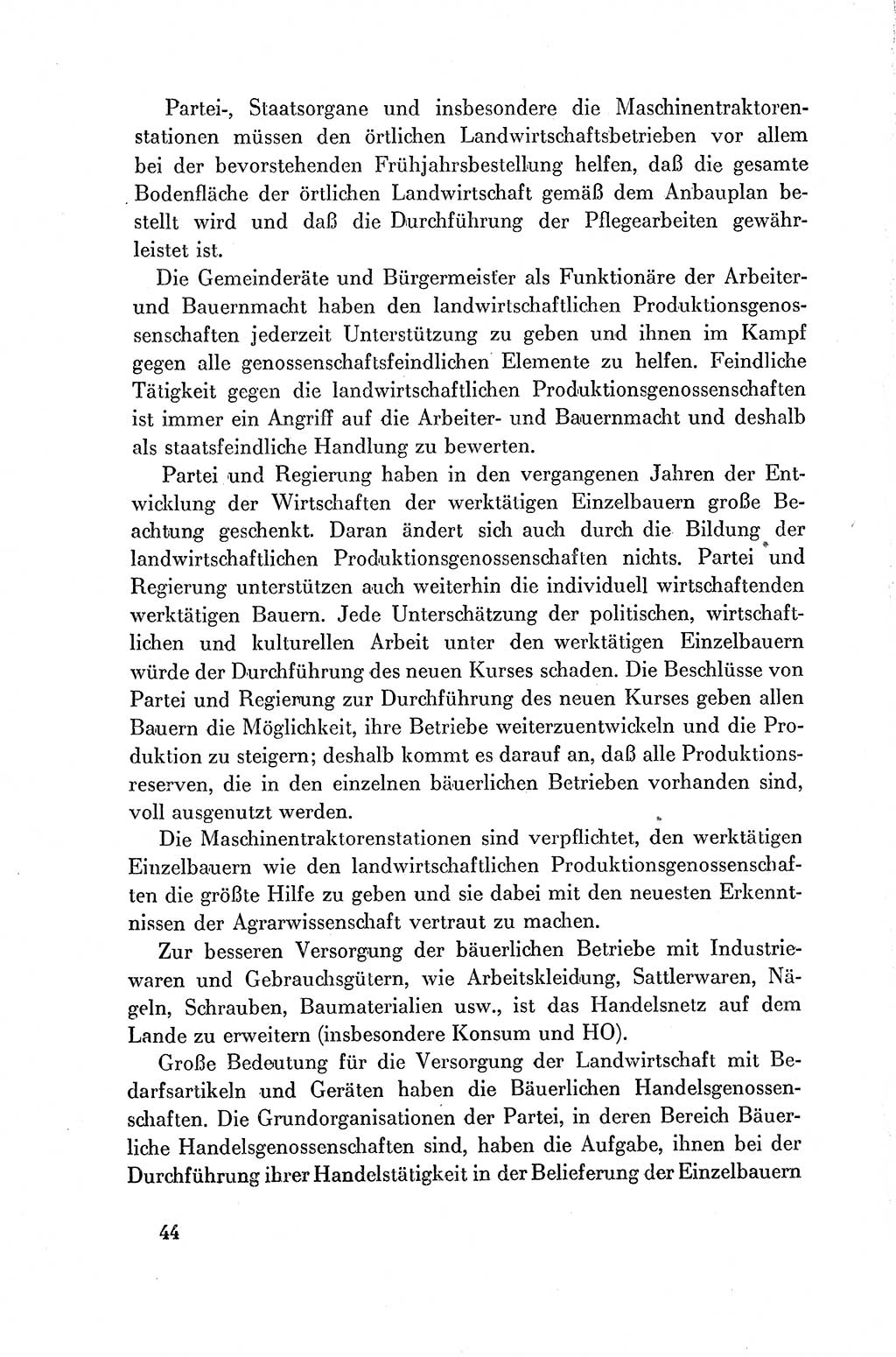 Partei-, Staatsorgane und insbesondere die Maschinentraktorenstationen müssen den örtlichen Landwirtschaftsbetrieben vor allem bei der bevorstehenden Frühjahrsbestellung helfen, daß die gesamte Bodenfläche der örtlichen Landwirtschaft gemäß dem Anbauplan bestellt wird und daß die Durchführung der Pflegearbeiten gewährleistet ist.

Die Gemeinderäte und Bürgermeister als Funktionäre der Arbeiter- und Bauernmacht haben den landwirtschaftlichen Produktionsgenossenschaften jederzeit Unterstützung zu geben und ihnen im Kampf gegen alle genossenschaftsfeindlichen Elemente zu helfen. Feindliche Tätigkeit gegen die landwirtschaftlichen Produktionsgenossenschaften ist immer ein Angriff auf die Arbeiter- und Bauernmacht und deshalb als staatsfeindliche Handlung zu bewerten.

Partei und Regierung haben in den vergangenen Jahren der Entwicklung der Wirtschaften der werktätigen Einzelbauern große Beachtung geschenkt. Daran ändert sich auch durch die Bildung der landwirtschaftlichen Produktionsgenossenschaften nichts. Partei und Regierung unterstützen auch weiterhin die individuell wirtschaftenden werktätigen Bauern. Jede Unterschätzung der politischen, wirtschaftlichen und kulturellen Arbeit unter den werktätigen Einzelbauern würde der Durchführung des neuen Kurses schaden. Die Beschlüsse von Partei und Regierung zur Durchführung des neuen Kurses geben allen Bauern die Möglichkeit, ihre Betriebe weiterzuentwickeln und die Produktion zu steigern; deshalb kommt es darauf an, daß alle Produktionsreserven, die in den einzelnen bäuerlichen Betrieben vorhanden sind, voll ausgenutzt werden.

Die Maschinentraktorenstationen sind verpflichtet, den werktätigen Einzelbauern wie den landwirtschaftlichen Produktionsgenossenschaften die größte Hilfe zu geben und sie dabei mit den neuesten Erkenntnissen der Agrarwissenschaft vertraut zu machen.

Zur besseren Versorgung der bäuerlichen Betriebe mit Industriewaren und Gebrauchsgütern, wie Arbeitskleidung, Sattlerwaren, Nägeln, Schrauben, Baumaterialien usw., ist das Handelsnetz auf dem Lande zu erweitern (insbesondere Konsum und HO).

Große Bedeutung für die Versorgung der Landwirtschaft mit Bedarfsartikeln und Geräten haben die Bäuerlichen Handelsgenossenschaften. Die Grundorganisationen der Partei, in deren Bereich Bäuerliche Handelsgenossenschaften sind, haben die Aufgabe, ihnen bei der Durchführung ihrer Handelstätigkeit in der Belieferung der Einzelbauern

44